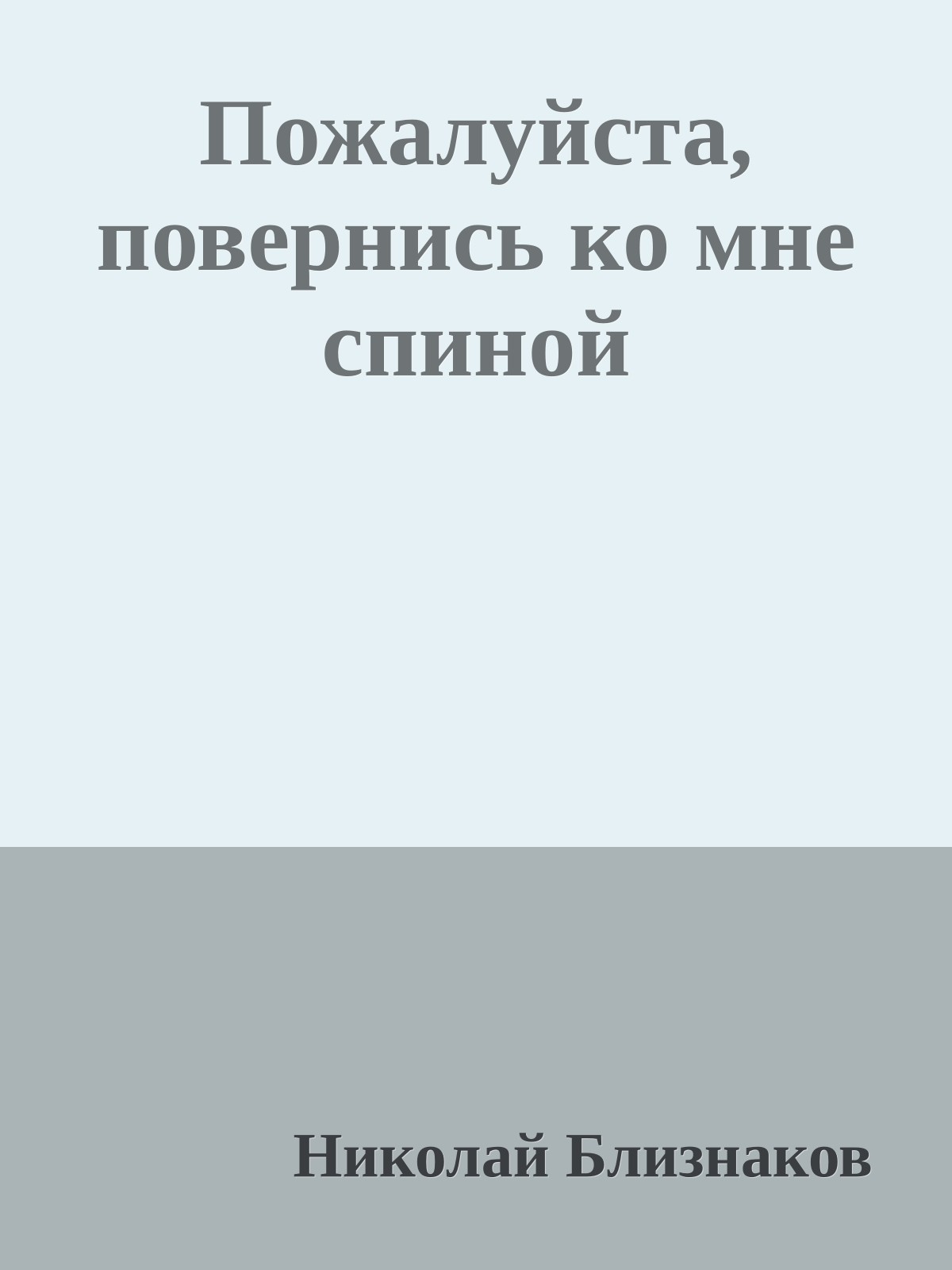 Пожалуйста, повернись ко мне спиной

Николай Близнаков